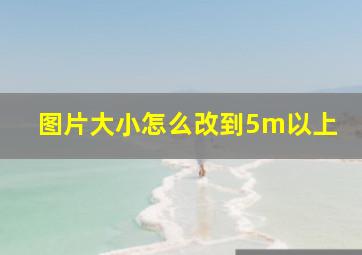 图片大小怎么改到5m以上